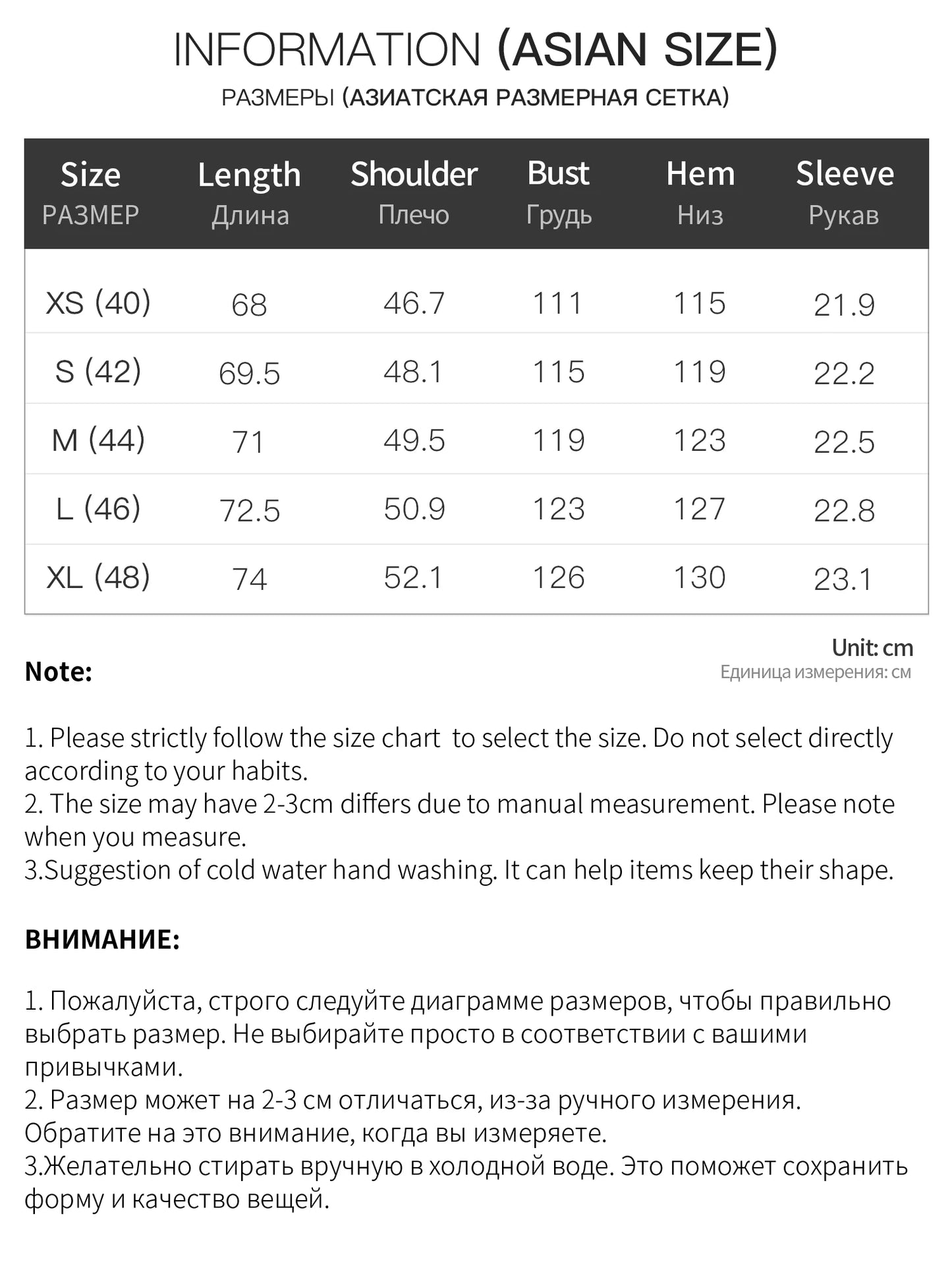 INFORMATION (ASIAN SIZE)

РАЗМЕРЫ (АЗИАТСКАЯ РАЗМЕРНАЯ СЕТКА)

| Size РАЗМЕР | Length Длина | Shoulder Плечо | Bust Грудь | Hem Низ | Sleeve Рукав |
|---|---|---|---|---|---|
| XS (40) | 68 | 46.7 | 111 | 115 | 21.9 |
| S (42) | 69.5 | 48.1 | 115 | 119 | 22.2 |
| M (44) | 71 | 49.5 | 119 | 123 | 22.5 |
| L (46) | 72.5 | 50.9 | 123 | 127 | 22.8 |
| XL (48) | 74 | 52.1 | 126 | 130 | 23.1 |

Unit: cm
Единица измерения: см

Note:

1. Please strictly follow the size chart to select the size. Do not select directly according to your habits.
2. The size may have 2-3cm differs due to manual measurement. Please note when you measure.
3.Suggestion of cold water hand washing. It can help items keep their shape.

ВНИМАНИЕ:

1. Пожалуйста, строго следуйте диаграмме размеров, чтобы правильно выбрать размер. Не выбирайте просто в соответствии с вашими привычками.
2. Размер может на 2-3 см отличаться, из-за ручного измерения. Обратите на это внимание, когда вы измеряете.
3.Желательно стирать вручную в холодной воде. Это поможет сохранить форму и качество вещей.